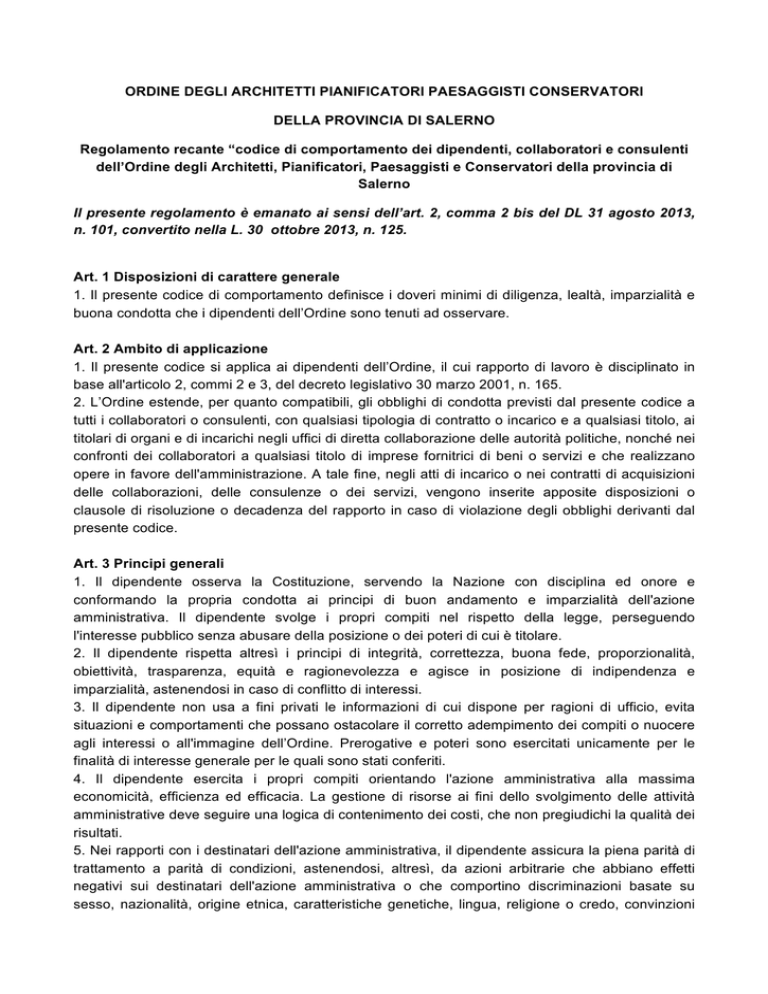 ORDINE DEGLI ARCHITETTI PIANIFICATORI PAESAGGISTI CONSERVATORI

DELLA PROVINCIA DI SALERNO

Regolamento recante “codice di comportamento dei dipendenti, collaboratori e consulenti dell’Ordine degli Architetti, Pianificatori, Paesaggisti e Conservatori della provincia di Salerno

Il presente regolamento è emanato ai sensi dell’art. 2, comma 2 bis del DL 31 agosto 2013, n. 101, convertito nella L. 30 ottobre 2013, n. 125.

Art. 1 Disposizioni di carattere generale
1. Il presente codice di comportamento definisce i doveri minimi di diligenza, lealtà, imparzialità e buona condotta che i dipendenti dell’Ordine sono tenuti ad osservare.

Art. 2 Ambito di applicazione
1. Il presente codice si applica ai dipendenti dell’Ordine, il cui rapporto di lavoro è disciplinato in base all'articolo 2, commi 2 e 3, del decreto legislativo 30 marzo 2001, n. 165.
2. L’Ordine estende, per quanto compatibili, gli obblighi di condotta previsti dal presente codice a tutti i collaboratori o consulenti, con qualsiasi tipologia di contratto o incarico e a qualsiasi titolo, ai titolari di organi e di incarichi negli uffici di diretta collaborazione delle autorità politiche, nonché nei confronti dei collaboratori a qualsiasi titolo di imprese fornitrici di beni o servizi e che realizzano opere in favore dell'amministrazione. A tale fine, negli atti di incarico o nei contratti di acquisizioni delle collaborazioni, delle consulenze o dei servizi, vengono inserite apposite disposizioni o clausole di risoluzione o decadenza del rapporto in caso di violazione degli obblighi derivanti dal presente codice.

Art. 3 Principi generali
1. Il dipendente osserva la Costituzione, servendo la Nazione con disciplina ed onore e conformando la propria condotta ai principi di buon andamento e imparzialità dell'azione amministrativa. Il dipendente svolge i propri compiti nel rispetto della legge, perseguendo l'interesse pubblico senza abusare della posizione o dei poteri di cui è titolare.
2. Il dipendente rispetta altresì i principi di integrità, correttezza, buona fede, proporzionalità, obiettività, trasparenza, equità e ragionevolezza e agisce in posizione di indipendenza e imparzialità, astenendosi in caso di conflitto di interessi.
3. Il dipendente non usa a fini privati le informazioni di cui dispone per ragioni di ufficio, evita situazioni e comportamenti che possano ostacolare il corretto adempimento dei compiti o nuocere agli interessi o all'immagine dell’Ordine. Prerogative e poteri sono esercitati unicamente per le finalità di interesse generale per le quali sono stati conferiti.
4. Il dipendente esercita i propri compiti orientando l'azione amministrativa alla massima economicità, efficienza ed efficacia. La gestione di risorse ai fini dello svolgimento delle attività amministrative deve seguire una logica di contenimento dei costi, che non pregiudichi la qualità dei risultati.
5. Nei rapporti con i destinatari dell'azione amministrativa, il dipendente assicura la piena parità di trattamento a parità di condizioni, astenendosi, altresì, da azioni arbitrarie che abbiano effetti negativi sui destinatari dell'azione amministrativa o che comportino discriminazioni basate su sesso, nazionalità, origine etnica, caratteristiche genetiche, lingua, religione o credo, convinzioni